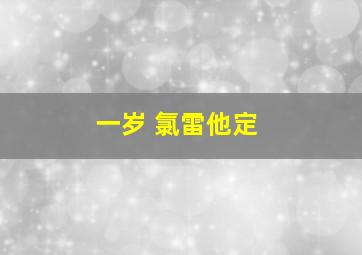 一岁 氯雷他定